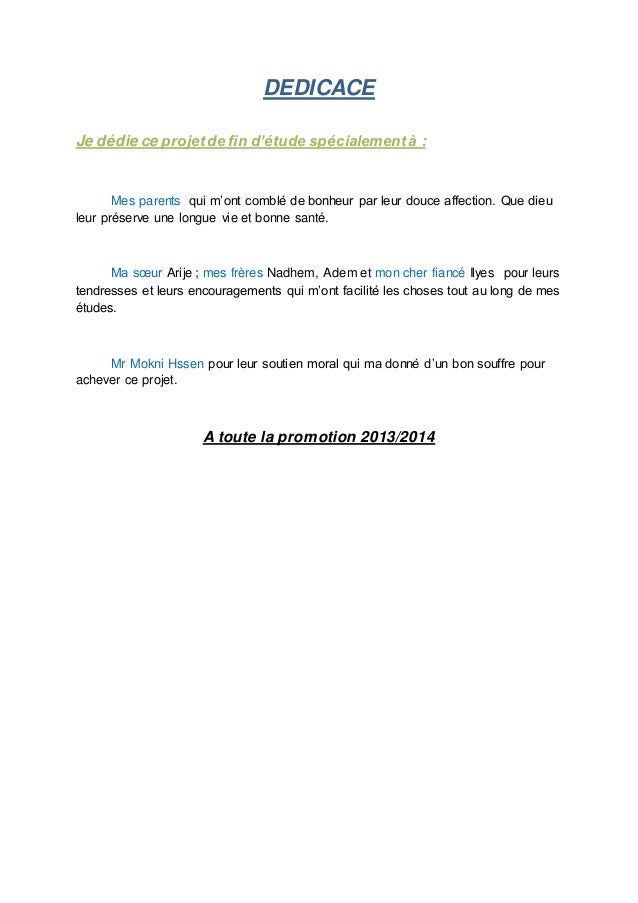 DEDICACE

Je dédie ce projet de fin d'étude spécialement à :

Mes parents qui m'ont comblé de bonheur par leur douce affection. Que dieu leur préserve une longue vie et bonne santé.

Ma sœur Arije ; mes frères Nadhem, Adem et mon cher fiancé Ilyes pour leurs tendresses et leurs encouragements qui m'ont facilité les choses tout au long de mes études.

Mr Mokni Hssen pour leur soutien moral qui ma donné d'un bon souffre pour achever ce projet.

A toute la promotion 2013/2014